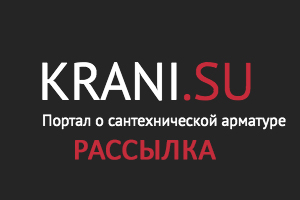 KRANI.SU

Портал о сантехнической арматуре

РАССЫЛКА